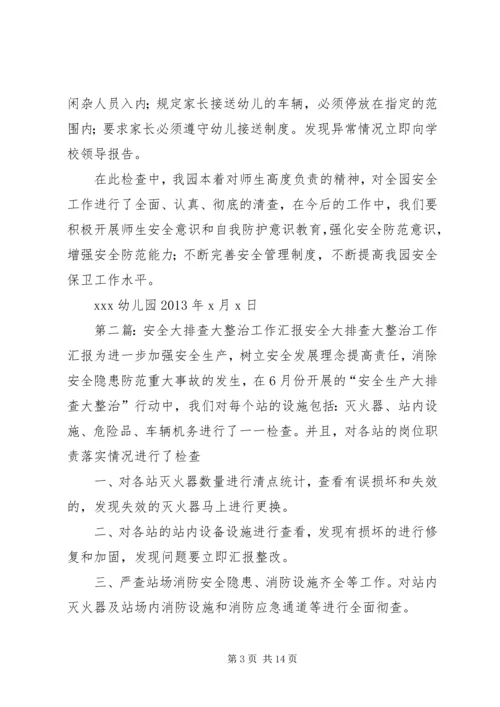 闲杂人员入内；规定家长接送幼儿的车辆，必须停放在指定的范围内；要求家长必须遵守幼儿接送制度。发现异常情况立即向学校领导报告。

在此检查中，我园本着对师生高度负责的精神，对全园安全工作进行了全面、认真、彻底的清查，在今后的工作中，我们要积极开展师生安全意识和自我防护意识教育，强化安全防范意识，增强安全防范能力；不断完善安全管理制度，不断提高我园安全保卫工作水平。

xxx 幼儿园 2013 年 x 月 x 日

第二篇：安全大排查大整治工作汇报安全大排查大整治工作汇报为进一步加强安全生产，树立安全发展理念提高责任，消除安全隐患防范重大事故的发生，在 6 月份开展的“安全生产大排查大整治”行动中，我们对每个站的设施包括：灭火器、站内设施、危险品、车辆机务进行了一一检查。并且，对各站的岗位职责落实情况进行了检查

一、对各站灭火器数量进行清点统计，查看有误损坏和失效的，发现失效的灭火器马上进行更换。

二、对各站的站内设备设施进行查看，发现有损坏的进行修复和加固，发现问题要立即汇报整改。

三、严查站场消防安全隐患、消防设施齐全等工作。对站内灭火器及站场内消防设施和消防应急通道等进行全面彻查。

第 3 页 共 14 页